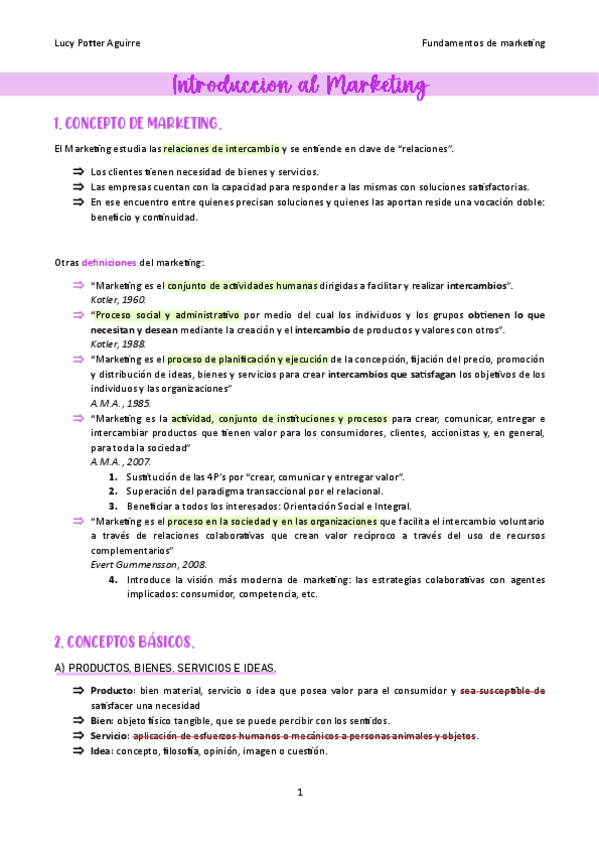 Lucy Potter Aguirre

Fundamentos de marketing

Introduccion al Marketing

1. CONCEPTO DE MARKETING.

El Marketing estudia las relaciones de intercambio y se entiende en clave de "relaciones".

⇒ Los clientes tienen necesidad de bienes y servicios.
⇒ Las empresas cuentan con la capacidad para responder a las mismas con soluciones satisfactorias.
⇒ En ese encuentro entre quienes precisan soluciones y quienes las aportan reside una vocación doble: beneficio y continuidad.

Otras definiciones del marketing:

⇒ "Marketing es el conjunto de actividades humanas dirigidas a facilitar y realizar intercambios".
Kotler, 1960.
⇒ "Proceso social y administrativo por medio del cual los individuos y los grupos obtienen lo que necesitan y desean mediante la creación y el intercambio de productos y valores con otros".
Kotler, 1988.
⇒ "Marketing es el proceso de planificación y ejecución de la concepción, fijación del precio, promoción y distribución de ideas, bienes y servicios para crear intercambios que satisfagan los objetivos de los individuos y las organizaciones"
A.M.A., 1985.
⇒ "Marketing es la actividad, conjunto de instituciones y procesos para crear, comunicar, entregar e intercambiar productos que tienen valor para los consumidores, clientes, accionistas y, en general, para toda la sociedad"
A.M.A., 2007.
1. Sustitución de las 4P's por "crear, comunicar y entregar valor".
2. Superación del paradigma transaccional por el relacional.
3. Beneficiar a todos los interesados: Orientación Social e Integral.
⇒ "Marketing es el proceso en la sociedad y en las organizaciones que facilita el intercambio voluntario a través de relaciones colaborativas que crean valor recíproco a través del uso de recursos complementarios"
Evert Gummensson, 2008.
4. Introduce la visión más moderna de marketing: las estrategias colaborativas con agentes implicados: consumidor, competencia, etc.

2. CONCEPTOS BÁSICOS.

A) PRODUCTOS, BIENES, SERVICIOS E IDEAS.

⇒ Producto: bien material, servicio o idea que posea valor para el consumidor y sea susceptible de satisfacer una necesidad
⇒ Bien: objeto físico tangible, que se puede percibir con los sentidos.
⇒ Servicio: aplicación de esfuerzos humanos o mecánicos a personas animales y objetos.
⇒ Idea: concepto, filosofía, opinión, imagen o cuestión.

1